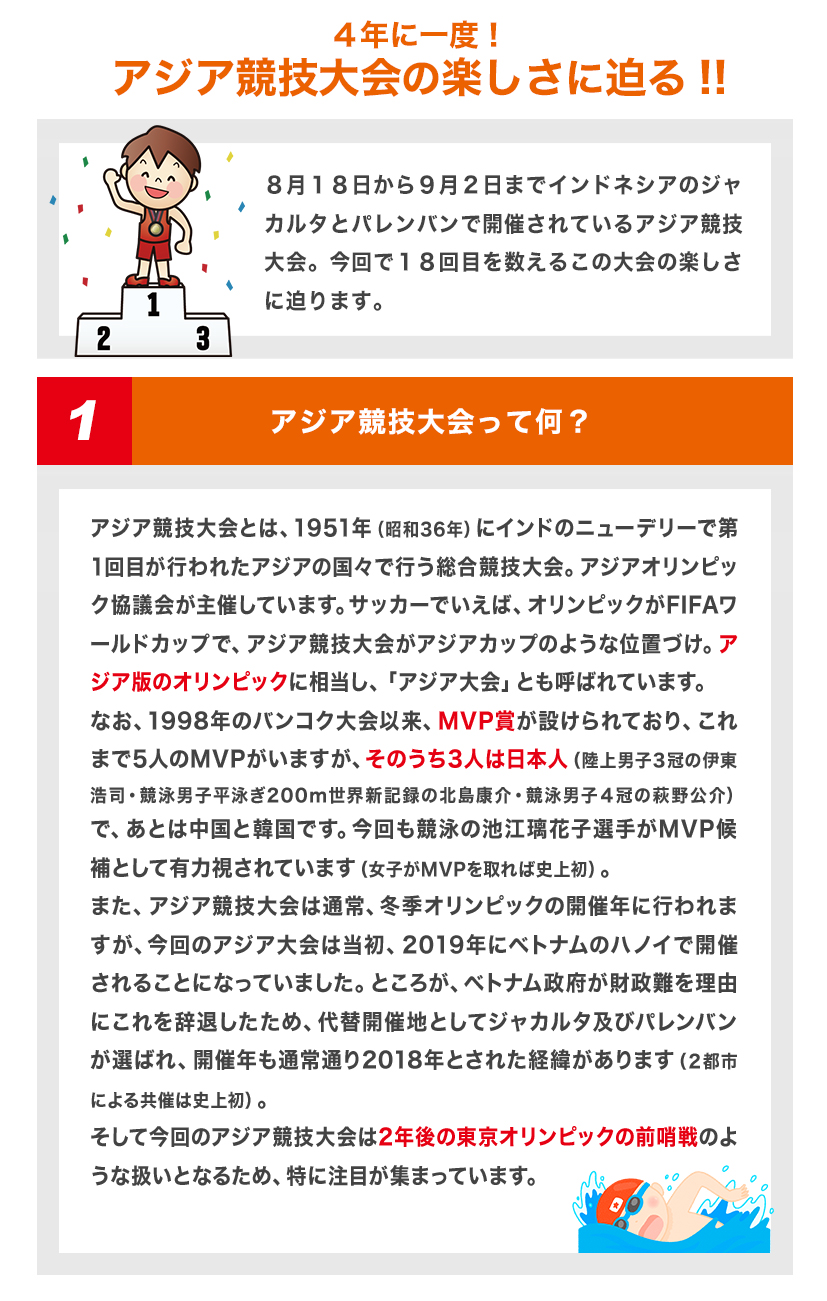 ４年に一度！
アジア競技大会の楽しさに迫る!!

1
2
3

８月１８日から９月２日までインドネシアのジャカルタとパレンバンで開催されているアジア競技大会。今回で１８回目を数えるこの大会の楽しさに迫ります。

1

アジア競技大会って何？

アジア競技大会とは、1951年（昭和36年）にインドのニューデリーで第1回目が行われたアジアの国々で行う総合競技大会。アジアオリンピック協議会が主催しています。サッカーでいえば、オリンピックがFIFAワールドカップで、アジア競技大会がアジアカップのような位置づけ。アジア版のオリンピックに相当し、「アジア大会」とも呼ばれています。
なお、1998年のバンコク大会以来、MVP賞が設けられており、これまで5人のMVPがいますが、そのうち3人は日本人（陸上男子3冠の伊東浩司・競泳男子平泳ぎ200m世界新記録の北島康介・競泳男子４冠の萩野公介）で、あとは中国と韓国です。今回も競泳の池江璃花子選手がMVP候補として有力視されています（女子がMVPを取れば史上初）。
また、アジア競技大会は通常、冬季オリンピックの開催年に行われますが、今回のアジア大会は当初、2019年にベトナムのハノイで開催されることになっていました。ところが、ベトナム政府が財政難を理由にこれを辞退したため、代替開催地としてジャカルタ及びパレンバンが選ばれ、開催年も通常通り2018年とされた経緯があります（2都市による共催は史上初）。
そして今回のアジア競技大会は2年後の東京オリンピックの前哨戦のような扱いとなるため、特に注目が集まっています。